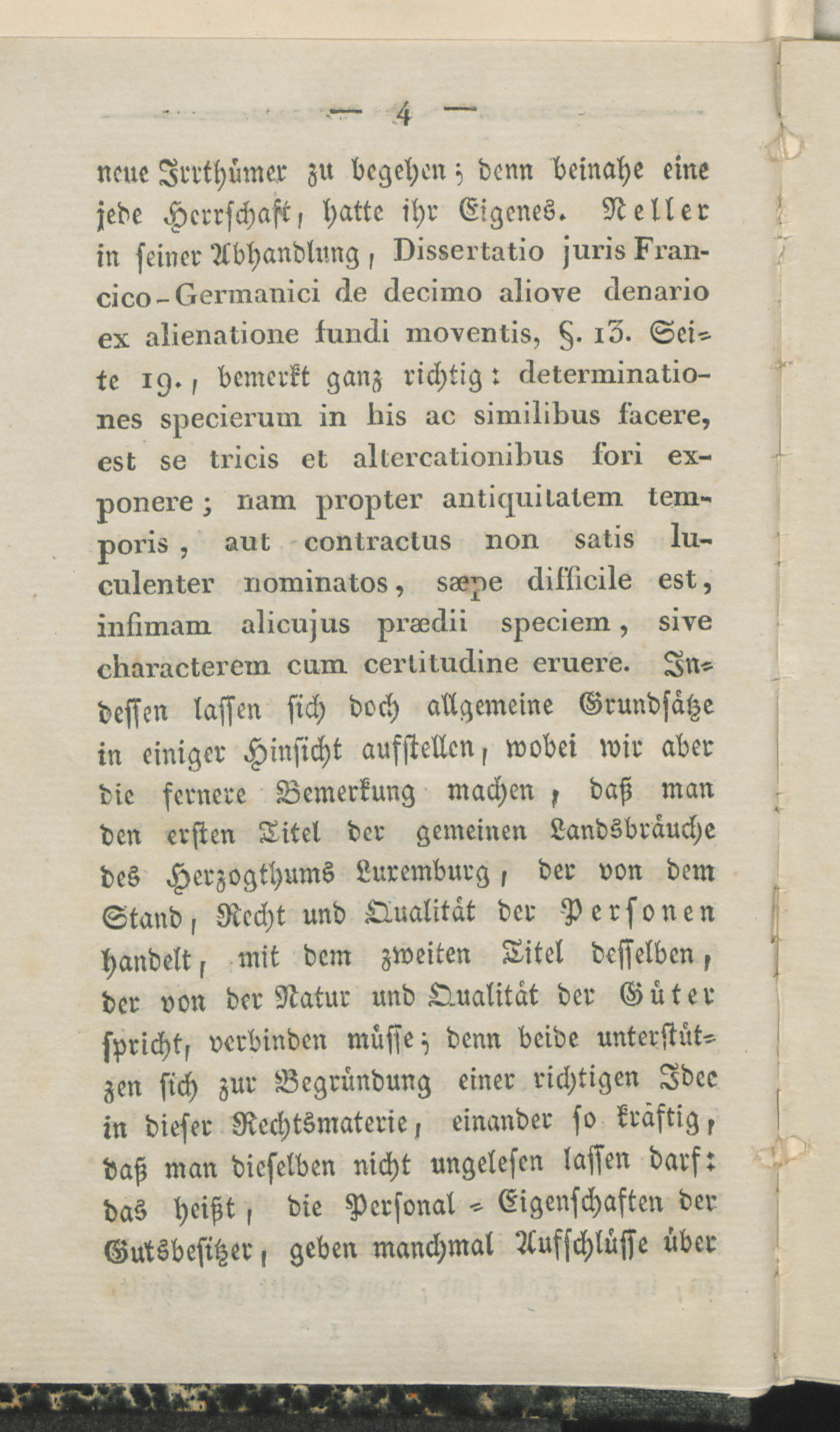 — 4 —

neue Irrthümer zu begehen; denn beinahe eine jede Herrschaft, hatte ihr Eigenes. Neller in seiner Abhandlung, Dissertatio juris Francico-Germanici de decimo aliove denario ex alienatione fundi moventis, §. 13. Seite 19., bemerkt ganz richtig: determinationes specierum in his ac similibus facere, est se tricis et altercationibus fori exponere; nam propter antiquitatem temporis, aut contractus non satis luculenter nominatos, sæpe difficile est, infimam alicujus prædii speciem, sive characterem cum certitudine eruere. Indessen lassen sich doch allgemeine Grundsätze in einiger Hinsicht aufstellen, wobei wir aber die fernere Bemerkung machen, daß man den ersten Titel der gemeinen Landsbräuche des Herzogthums Luxemburg, der von dem Stand, Recht und Qualität der Personen handelt, mit dem zweiten Titel desselben, der von der Natur und Qualität der Güter spricht, verbinden müsse; denn beide unterstützen sich zur Begründung einer richtigen Idee in dieser Rechtsmaterie, einander so kräftig, daß man dieselben nicht ungelesen lassen darf: das heißt, die Personal-Eigenschaften der Gutsbesitzer, geben manchmal Aufschlüsse über